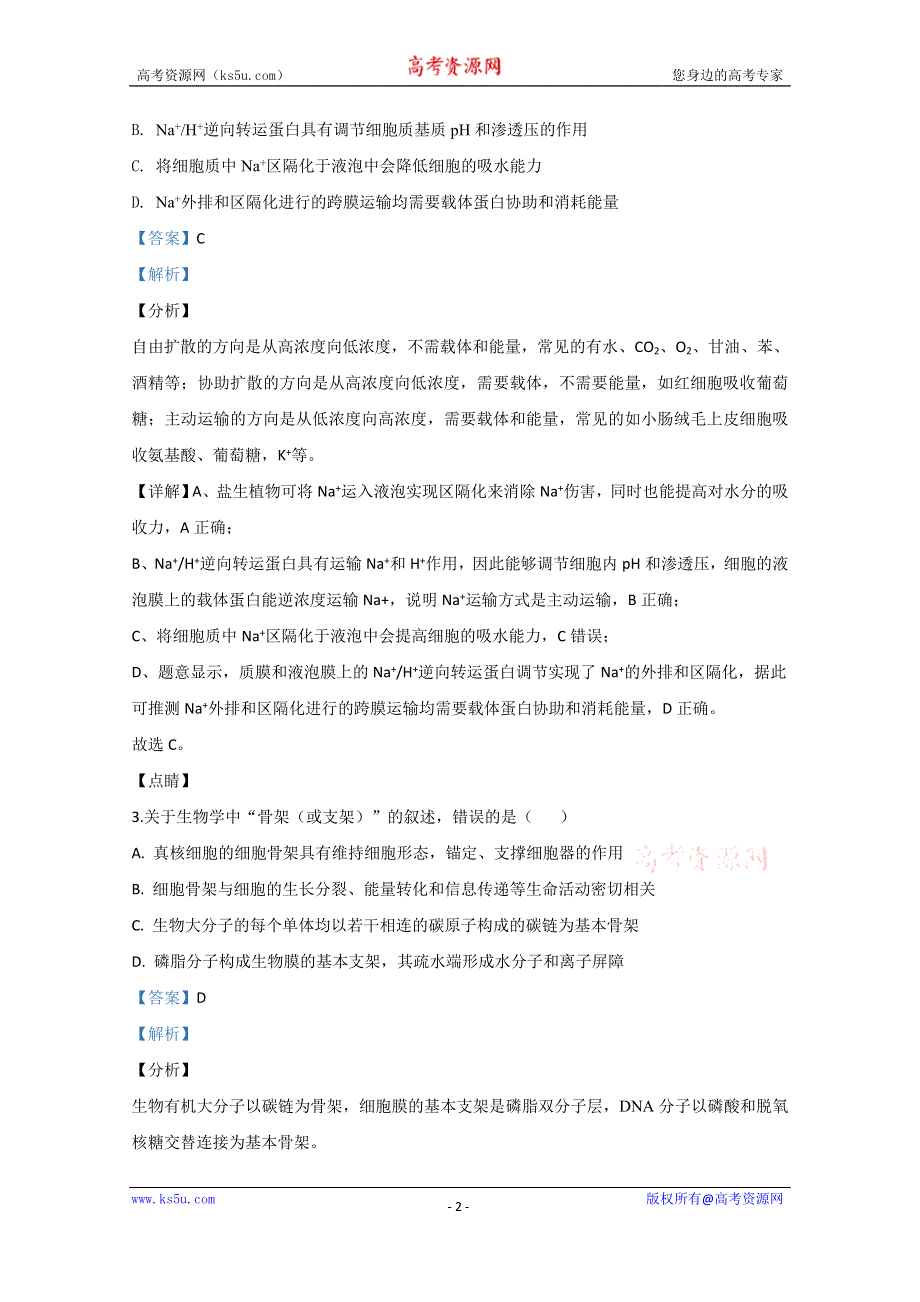 高考资源网（ks5u.com） 高考资源网 您身边的高考专家

B. $Na^+/H^+$逆向转运蛋白具有调节细胞质基质 pH 和渗透压的作用

C. 将细胞质中 $Na^+$区隔化于液泡中会降低细胞的吸水能力

D. $Na^+$外排和区隔化进行的跨膜运输均需要载体蛋白协助和消耗能量

【答案】C

【解析】

【分析】

自由扩散的方向是从高浓度向低浓度，不需载体和能量，常见的有水、$CO_2$、$O_2$、甘油、苯、酒精等；协助扩散的方向是从高浓度向低浓度，需要载体，不需要能量，如红细胞吸收葡萄糖；主动运输的方向是从低浓度向高浓度，需要载体和能量，常见的如小肠绒毛上皮细胞吸收氨基酸、葡萄糖，$K^+$等。

【详解】A、盐生植物可将 $Na^+$运入液泡实现区隔化来消除 $Na^+$伤害，同时也能提高对水分的吸收力，A 正确；

B、$Na^+/H^+$逆向转运蛋白具有运输 $Na^+$和 $H^+$作用，因此能够调节细胞内 pH 和渗透压，细胞的液泡膜上的载体蛋白能逆浓度运输 Na+，说明 $Na^+$运输方式是主动运输，B 正确；

C、将细胞质中 $Na^+$区隔化于液泡中会提高细胞的吸水能力，C 错误；

D、题意显示，质膜和液泡膜上的 $Na^+/H^+$逆向转运蛋白调节实现了 $Na^+$的外排和区隔化，据此可推测 $Na^+$外排和区隔化进行的跨膜运输均需要载体蛋白协助和消耗能量，D 正确。

故选 C。

【点睛】

3.关于生物学中“骨架（或支架）”的叙述，错误的是（ ）

A. 真核细胞的细胞骨架具有维持细胞形态，锚定、支撑细胞器的作用 高考资源网

B. 细胞骨架与细胞的生长分裂、能量转化和信息传递等生命活动密切相关

C. 生物大分子的每个单体均以若干相连的碳原子构成的碳链为基本骨架

D. 磷脂分子构成生物膜的基本支架，其疏水端形成水分子和离子屏障

【答案】D

【解析】

【分析】

生物有机大分子以碳链为骨架，细胞膜的基本支架是磷脂双分子层，DNA 分子以磷酸和脱氧核糖交替连接为基本骨架。

www.ks5u.com - 2 - 版权所有@高考资源网